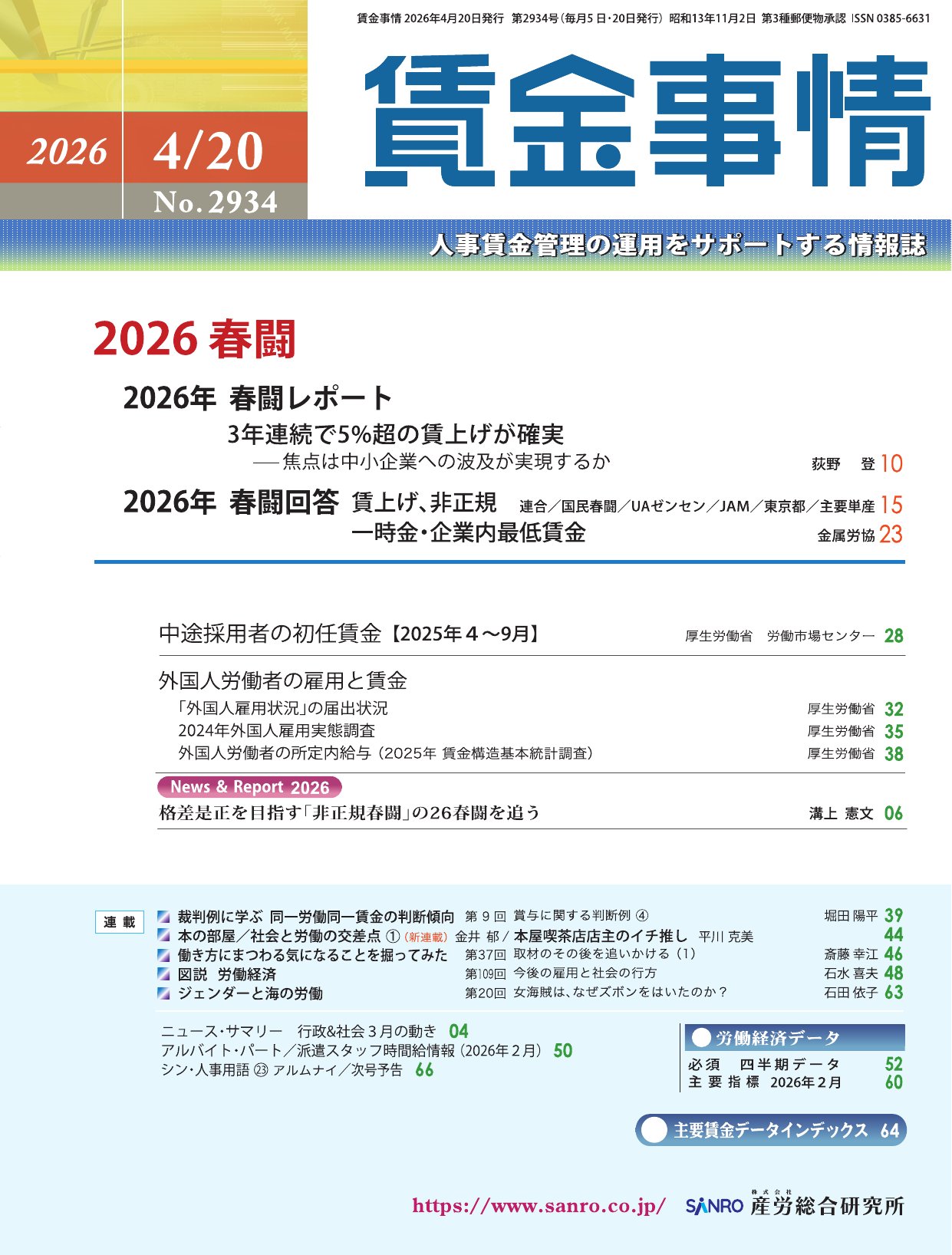 賃金事情 2026年4月20日発行 第2934号（毎月5日・20日発行） 昭和13年11月2日 第3種郵便物承認 ISSN 0385-6631

2026 4/20 No.2934

賃金事情

人事賃金管理の運用をサポートする情報誌

2026 春闘

2026年 春闘レポート
3年連続で5%超の賃上げが確実
──焦点は中小企業への波及が実現するか 荻野 登 10

2026年 春闘回答 賃上げ、非正規 連合／国民春闘／UAゼンセン／JAM／東京都／主要単産 15
一時金・企業内最低賃金 金属労協 23

中途採用者の初任賃金【2025年４～9月】 厚生労働省 労働市場センター 28

外国人労働者の雇用と賃金
「外国人雇用状況」の届出状況 厚生労働省 32
2024年外国人雇用実態調査 厚生労働省 35
外国人労働者の所定内給与（2025年 賃金構造基本統計調査） 厚生労働省 38

News & Report 2026
格差是正を目指す「非正規春闘」の26春闘を追う 溝上 憲文 06

連載
裁判例に学ぶ 同一労働同一賃金の判断傾向 第９回 賞与に関する判断例 ④ 堀田 陽平 39
本の部屋／社会と労働の交差点 ①（新連載） 金井 郁 / 本屋喫茶店店主のイチ推し 平川 克美 44
働き方にまつわる気になることを掘ってみた 第37回 取材のその後を追いかける（1） 斎藤 幸江 46
図説 労働経済 第109回 今後の雇用と社会の行方 石水 喜夫 48
ジェンダーと海の労働 第20回 女海賊は、なぜズボンをはいたのか？ 石田 依子 63

ニュース・サマリー 行政&社会３月の動き 04
アルバイト・パート／派遣スタッフ時間給情報（2026年２月） 50
シン・人事用語 ㉓ アルムナイ／次号予告 66

労働経済データ
必須 四半期データ 52
主要指標 2026年２月 60

主要賃金データインデックス 64

https://www.sanro.co.jp/ SANRO 株式会社 産労総合研究所